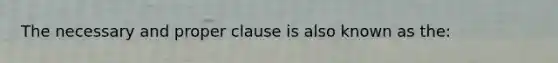 The necessary and proper clause is also known as the: